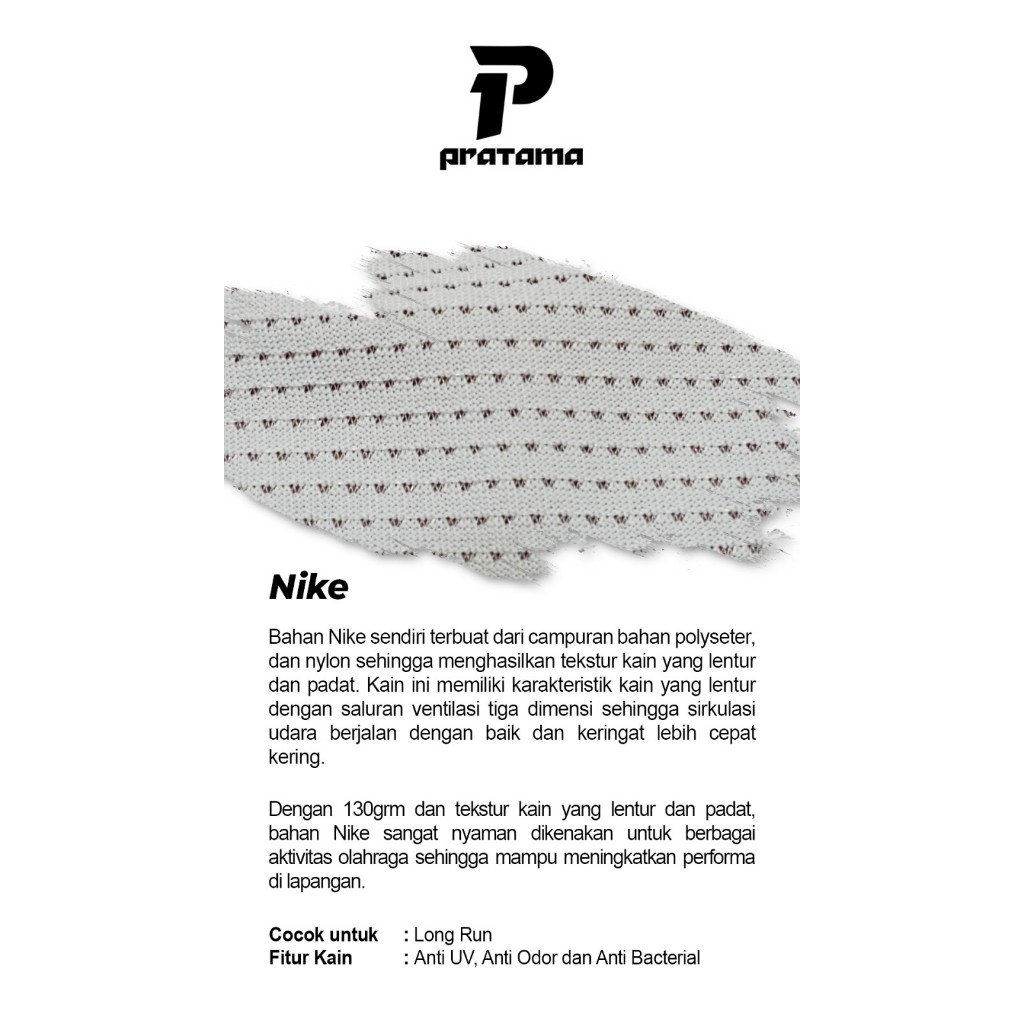 pratama

Nike

Bahan Nike sendiri terbuat dari campuran bahan polyseter, dan nylon sehingga menghasilkan tekstur kain yang lentur dan padat. Kain ini memiliki karakteristik kain yang lentur dengan saluran ventilasi tiga dimensi sehingga sirkulasi udara berjalan dengan baik dan keringat lebih cepat kering.

Dengan 130grm dan tekstur kain yang lentur dan padat, bahan Nike sangat nyaman dikenakan untuk berbagai aktivitas olahraga sehingga mampu meningkatkan performa di lapangan.

Cocok untuk : Long Run
Fitur Kain : Anti UV, Anti Odor dan Anti Bacterial